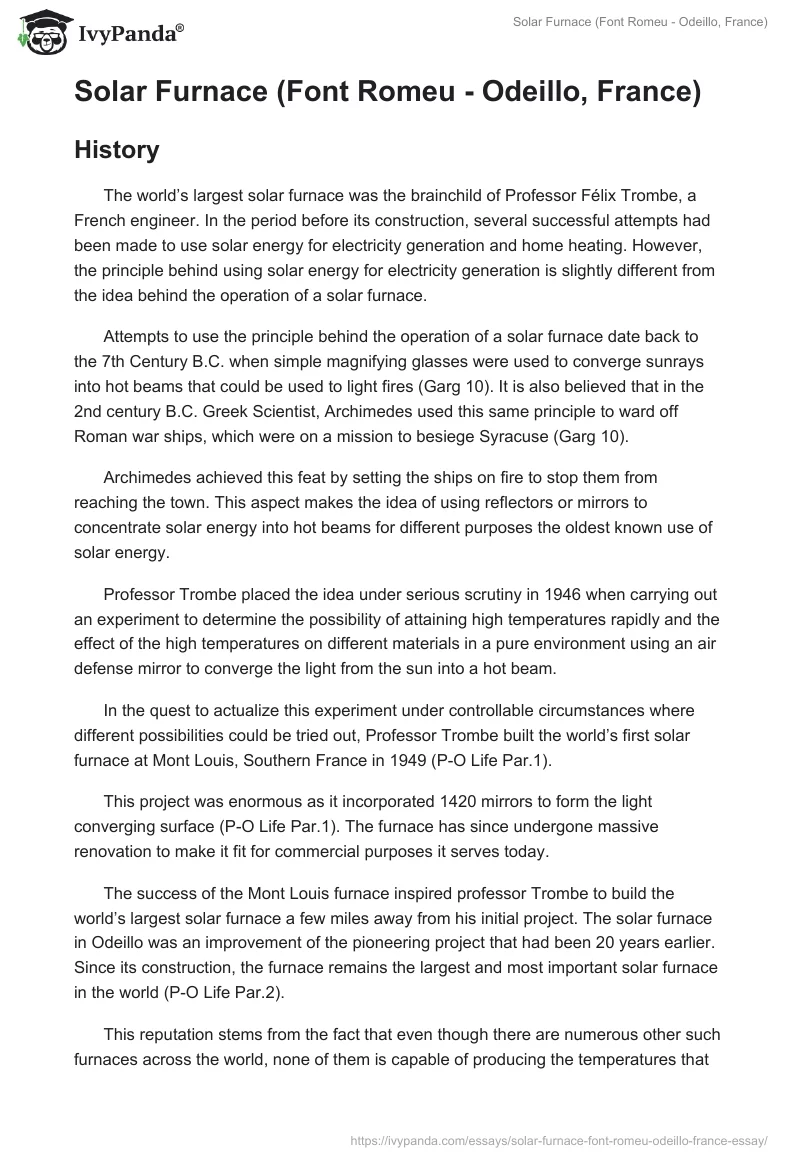 IvyPanda®

Solar Furnace (Font Romeu - Odeillo, France)

Solar Furnace (Font Romeu - Odeillo, France)

History

The world's largest solar furnace was the brainchild of Professor Félix Trombe, a French engineer. In the period before its construction, several successful attempts had been made to use solar energy for electricity generation and home heating. However, the principle behind using solar energy for electricity generation is slightly different from the idea behind the operation of a solar furnace.

Attempts to use the principle behind the operation of a solar furnace date back to the 7th Century B.C. when simple magnifying glasses were used to converge sunrays into hot beams that could be used to light fires (Garg 10). It is also believed that in the 2nd century B.C. Greek Scientist, Archimedes used this same principle to ward off Roman war ships, which were on a mission to besiege Syracuse (Garg 10).

Archimedes achieved this feat by setting the ships on fire to stop them from reaching the town. This aspect makes the idea of using reflectors or mirrors to concentrate solar energy into hot beams for different purposes the oldest known use of solar energy.

Professor Trombe placed the idea under serious scrutiny in 1946 when carrying out an experiment to determine the possibility of attaining high temperatures rapidly and the effect of the high temperatures on different materials in a pure environment using an air defense mirror to converge the light from the sun into a hot beam.

In the quest to actualize this experiment under controllable circumstances where different possibilities could be tried out, Professor Trombe built the world's first solar furnace at Mont Louis, Southern France in 1949 (P-O Life Par.1).

This project was enormous as it incorporated 1420 mirrors to form the light converging surface (P-O Life Par.1). The furnace has since undergone massive renovation to make it fit for commercial purposes it serves today.

The success of the Mont Louis furnace inspired professor Trombe to build the world's largest solar furnace a few miles away from his initial project. The solar furnace in Odeillo was an improvement of the pioneering project that had been 20 years earlier. Since its construction, the furnace remains the largest and most important solar furnace in the world (P-O Life Par.2).

This reputation stems from the fact that even though there are numerous other such furnaces across the world, none of them is capable of producing the temperatures that

https://ivypanda.com/essays/solar-furnace-font-romeu-odeillo-france-essay/